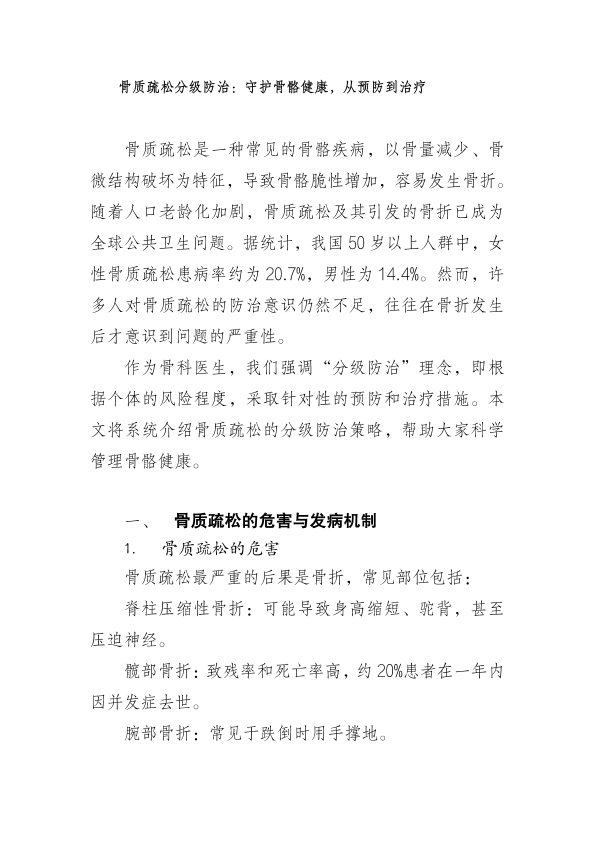 骨质疏松分级防治：守护骨骼健康，从预防到治疗

骨质疏松是一种常见的骨骼疾病，以骨量减少、骨微结构破坏为特征，导致骨骼脆性增加，容易发生骨折。随着人口老龄化加剧，骨质疏松及其引发的骨折已成为全球公共卫生问题。据统计，我国50岁以上人群中，女性骨质疏松患病率约为20.7%，男性为14.4%。然而，许多人对骨质疏松的防治意识仍然不足，往往在骨折发生后才意识到问题的严重性。

作为骨科医生，我们强调“分级防治”理念，即根据个体的风险程度，采取针对性的预防和治疗措施。本文将系统介绍骨质疏松的分级防治策略，帮助大家科学管理骨骼健康。

一、 骨质疏松的危害与发病机制

1. 骨质疏松的危害

骨质疏松最严重的后果是骨折，常见部位包括：

脊柱压缩性骨折：可能导致身高缩短、驼背，甚至压迫神经。

髋部骨折：致残率和死亡率高，约20%患者在一年内因并发症去世。

腕部骨折：常见于跌倒时用手撑地。